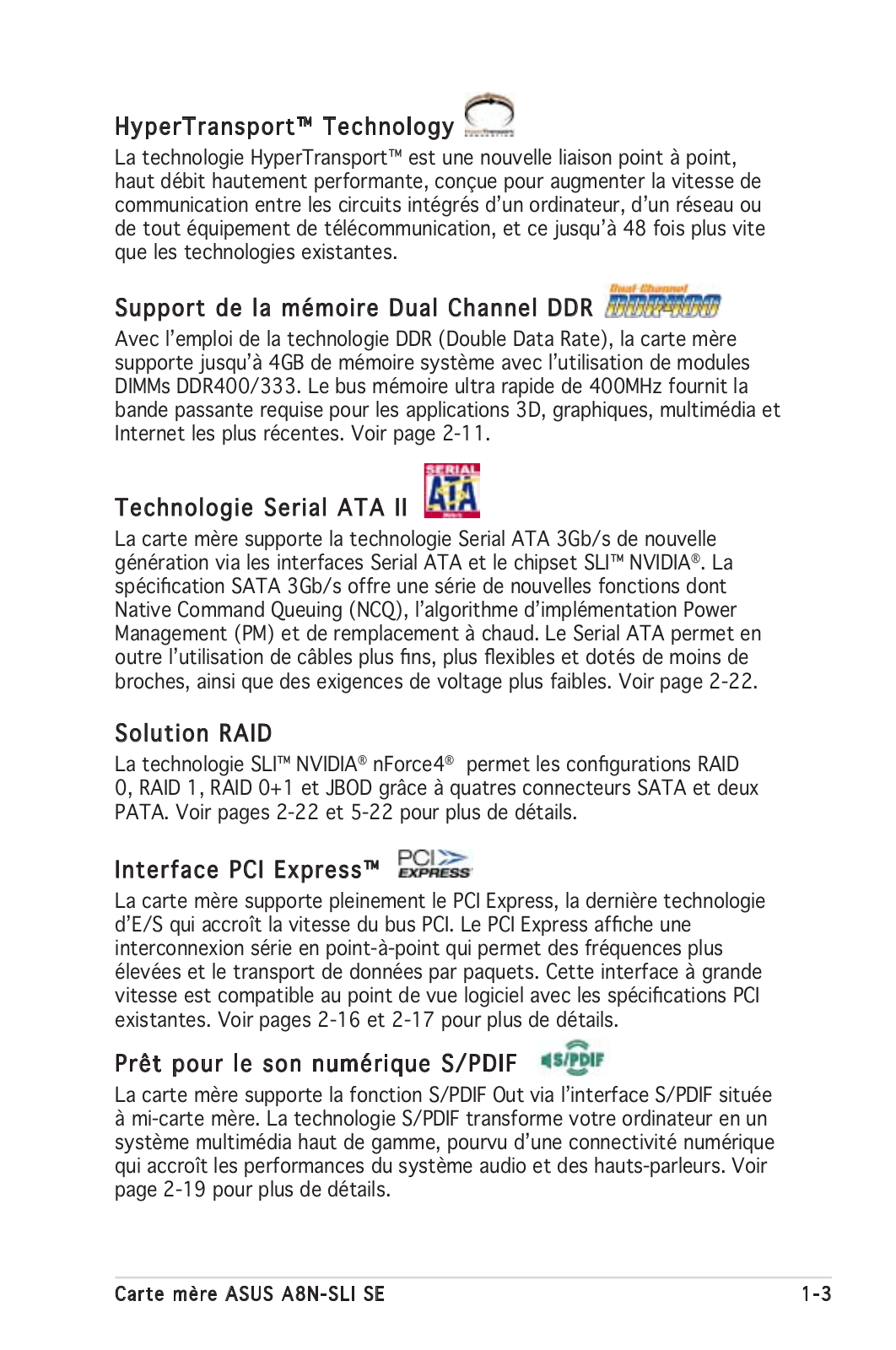 HyperTransport™ Technology

La technologie HyperTransport™ est une nouvelle liaison point à point, haut débit hautement performante, conçue pour augmenter la vitesse de communication entre les circuits intégrés d'un ordinateur, d'un réseau ou de tout équipement de télécommunication, et ce jusqu'à 48 fois plus vite que les technologies existantes.

Support de la mémoire Dual Channel DDR

Dual Channel DDR400

Avec l'emploi de la technologie DDR (Double Data Rate), la carte mère supporte jusqu'à 4GB de mémoire système avec l'utilisation de modules DIMMs DDR400/333. Le bus mémoire ultra rapide de 400MHz fournit la bande passante requise pour les applications 3D, graphiques, multimédia et Internet les plus récentes. Voir page 2-11.

Technologie Serial ATA II

SERIAL ATA

La carte mère supporte la technologie Serial ATA 3Gb/s de nouvelle génération via les interfaces Serial ATA et le chipset SLI™ NVIDIA®. La spécification SATA 3Gb/s offre une série de nouvelles fonctions dont Native Command Queuing (NCQ), l'algorithme d'implémentation Power Management (PM) et de remplacement à chaud. Le Serial ATA permet en outre l'utilisation de câbles plus fins, plus flexibles et dotés de moins de broches, ainsi que des exigences de voltage plus faibles. Voir page 2-22.

Solution RAID

La technologie SLI™ NVIDIA® nForce4® permet les configurations RAID 0, RAID 1, RAID 0+1 et JBOD grâce à quatres connecteurs SATA et deux PATA. Voir pages 2-22 et 5-22 pour plus de détails.

Interface PCI Express™

PCI EXPRESS

La carte mère supporte pleinement le PCI Express, la dernière technologie d'E/S qui accroît la vitesse du bus PCI. Le PCI Express affiche une interconnexion série en point-à-point qui permet des fréquences plus élevées et le transport de données par paquets. Cette interface à grande vitesse est compatible au point de vue logiciel avec les spécifications PCI existantes. Voir pages 2-16 et 2-17 pour plus de détails.

Prêt pour le son numérique S/PDIF

S/PDIF

La carte mère supporte la fonction S/PDIF Out via l'interface S/PDIF située à mi-carte mère. La technologie S/PDIF transforme votre ordinateur en un système multimédia haut de gamme, pourvu d'une connectivité numérique qui accroît les performances du système audio et des hauts-parleurs. Voir page 2-19 pour plus de détails.

Carte mère ASUS A8N-SLI SE 1-3